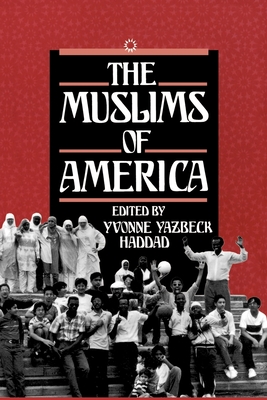 THE MUSLIMS OF AMERICA

EDITED BY
YVONNE YAZBECK HADDAD